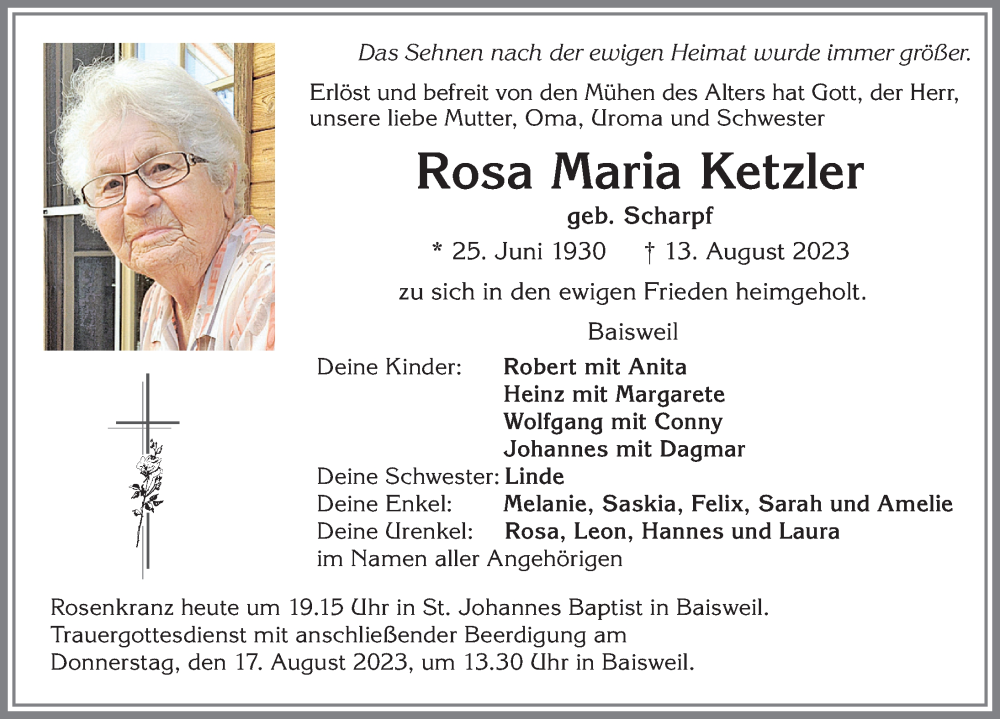 Das Sehnen nach der ewigen Heimat wurde immer größer.

Erlöst und befreit von den Mühen des Alters hat Gott, der Herr, unsere liebe Mutter, Oma, Uroma und Schwester

Rosa Maria Ketzler

geb. Scharpf

* 25. Juni 1930 † 13. August 2023

zu sich in den ewigen Frieden heimgeholt.

Baisweil

Deine Kinder: Robert mit Anita
Heinz mit Margarete
Wolfgang mit Conny
Johannes mit Dagmar
Deine Schwester: Linde
Deine Enkel: Melanie, Saskia, Felix, Sarah und Amelie
Deine Urenkel: Rosa, Leon, Hannes und Laura
im Namen aller Angehörigen

Rosenkranz heute um 19.15 Uhr in St. Johannes Baptist in Baisweil.
Trauergottesdienst mit anschließender Beerdigung am
Donnerstag, den 17. August 2023, um 13.30 Uhr in Baisweil.